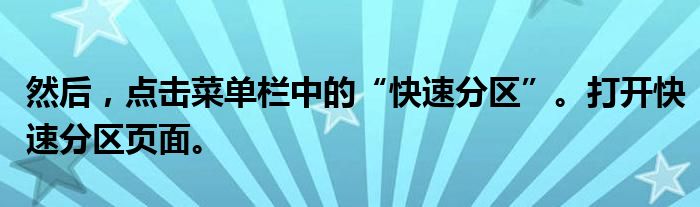 然后，点击菜单栏中的“快速分区”。打开快速分区页面。